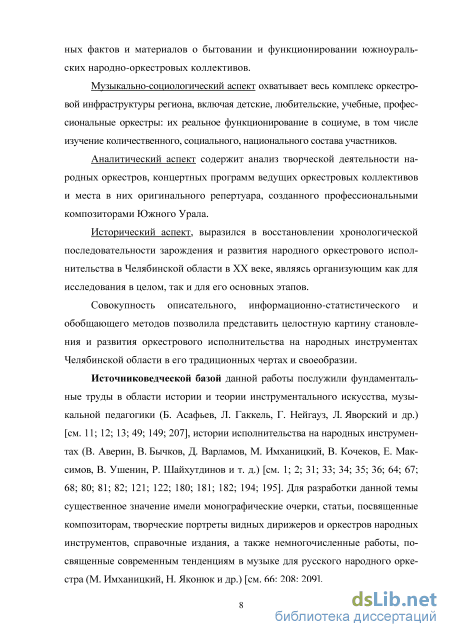 ных фактов и материалов о бытовании и функционировании южноуральских народно-оркестровых коллективов.

Музыкально-социологический аспект охватывает весь комплекс оркестровой инфраструктуры региона, включая детские, любительские, учебные, профессиональные оркестры: их реальное функционирование в социуме, в том числе изучение количественного, социального, национального состава участников.

Аналитический аспект содержит анализ творческой деятельности народных оркестров, концертных программ ведущих оркестровых коллективов и места в них оригинального репертуара, созданного профессиональными композиторами Южного Урала.

Исторический аспект, выразился в восстановлении хронологической последовательности зарождения и развития народного оркестрового исполнительства в Челябинской области в XX веке, являясь организующим как для исследования в целом, так и для его основных этапов.

Совокупность описательного, информационно-статистического и обобщающего методов позволила представить целостную картину становления и развития оркестрового исполнительства на народных инструментах Челябинской области в его традиционных чертах и своеобразии.

Источниковедческой базой данной работы послужили фундаментальные труды в области истории и теории инструментального искусства, музыкальной педагогики (Б. Асафьев, Л. Гаккель, Г. Нейгауз, Л. Яворский и др.) [см. 11; 12; 13; 49; 149; 207], истории исполнительства на народных инструментах (В. Аверин, В. Бычков, Д. Варламов, М. Имханицкий, В. Кочеков, Е. Максимов, В. Ушенин, Р. Шайхутдинов и т. д.) [см. 1; 2; 31; 33; 34; 35; 36; 64; 67; 68; 80; 81; 82; 121; 122; 180; 181; 182; 194; 195]. Для разработки данной темы существенное значение имели монографические очерки, статьи, посвященные композиторам, творческие портреты видных дирижеров и оркестров народных инструментов, справочные издания, а также немногочисленные работы, посвященные современным тенденциям в музыке для русского народного оркестра (М. Имханицкий, Н. Яконюк и др.) [см. 66; 208; 209].

8

dsLib.net
библиотека диссертаций